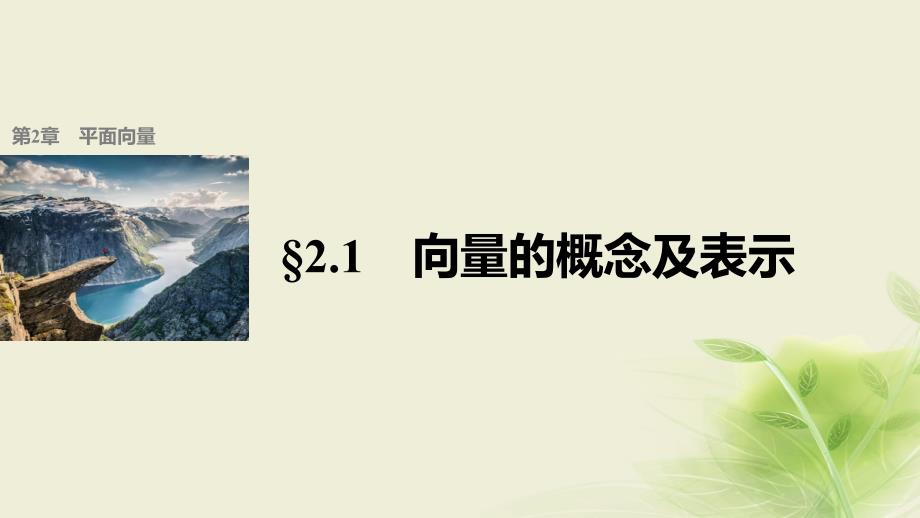 第2章　平面向量

§2.1　向量的概念及表示